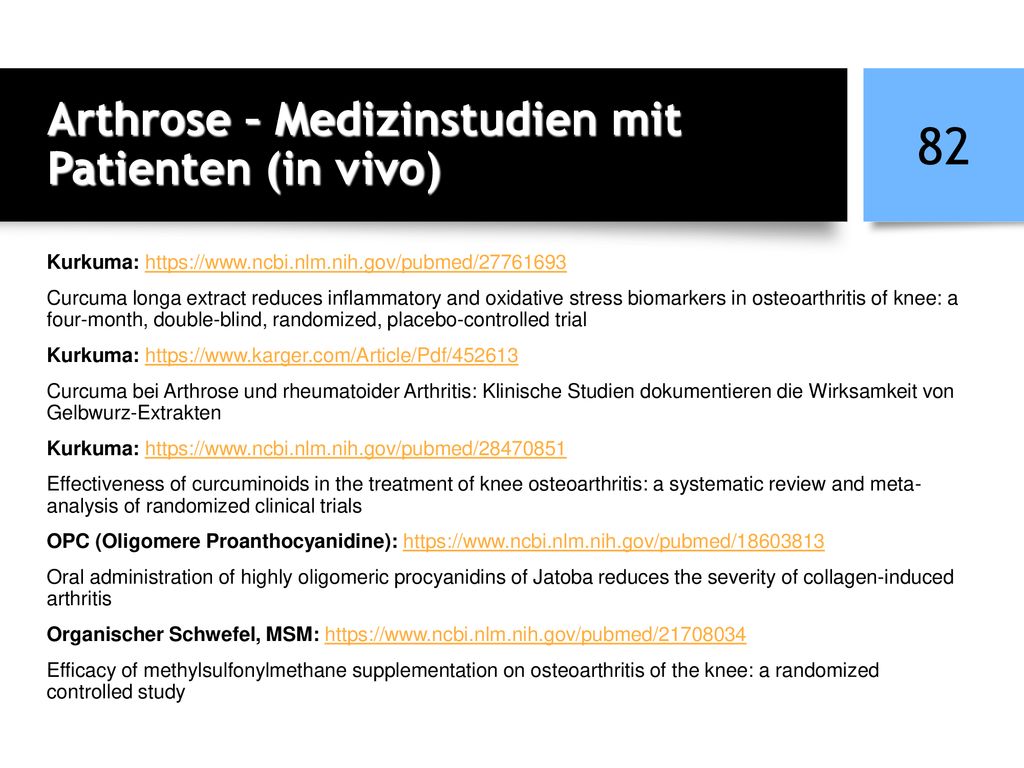 Arthrose – Medizinstudien mit Patienten (in vivo)

82

Kurkuma: https://www.ncbi.nlm.nih.gov/pubmed/27761693

Curcuma longa extract reduces inflammatory and oxidative stress biomarkers in osteoarthritis of knee: a four-month, double-blind, randomized, placebo-controlled trial

Kurkuma: https://www.karger.com/Article/Pdf/452613

Curcuma bei Arthrose und rheumatoider Arthritis: Klinische Studien dokumentieren die Wirksamkeit von Gelbwurz-Extrakten

Kurkuma: https://www.ncbi.nlm.nih.gov/pubmed/28470851

Effectiveness of curcuminoids in the treatment of knee osteoarthritis: a systematic review and meta-analysis of randomized clinical trials

OPC (Oligomere Proanthocyanidine): https://www.ncbi.nlm.nih.gov/pubmed/18603813

Oral administration of highly oligomeric procyanidins of Jatoba reduces the severity of collagen-induced arthritis

Organischer Schwefel, MSM: https://www.ncbi.nlm.nih.gov/pubmed/21708034

Efficacy of methylsulfonylmethane supplementation on osteoarthritis of the knee: a randomized controlled study